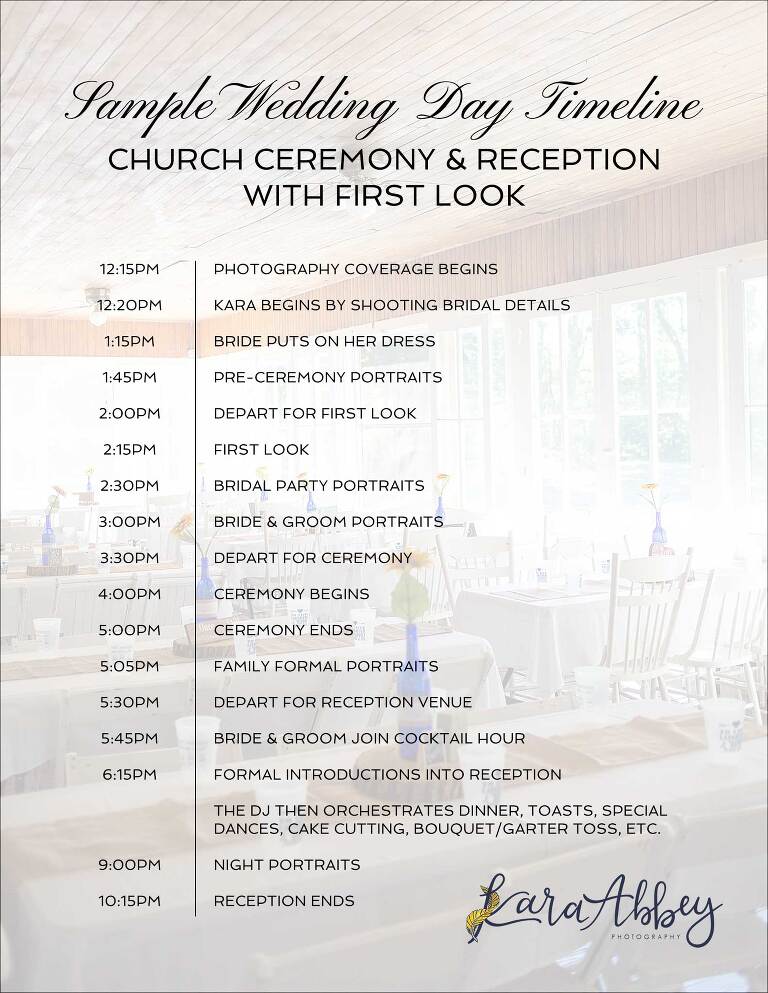 Sample Wedding Day Timeline
CHURCH CEREMONY & RECEPTION WITH FIRST LOOK

| | |
|---|---|
| 12:15PM | PHOTOGRAPHY COVERAGE BEGINS |
| 12:20PM | KARA BEGINS BY SHOOTING BRIDAL DETAILS |
| 1:15PM | BRIDE PUTS ON HER DRESS |
| 1:45PM | PRE-CEREMONY PORTRAITS |
| 2:00PM | DEPART FOR FIRST LOOK |
| 2:15PM | FIRST LOOK |
| 2:30PM | BRIDAL PARTY PORTRAITS |
| 3:00PM | BRIDE & GROOM PORTRAITS |
| 3:30PM | DEPART FOR CEREMONY |
| 4:00PM | CEREMONY BEGINS |
| 5:00PM | CEREMONY ENDS |
| 5:05PM | FAMILY FORMAL PORTRAITS |
| 5:30PM | DEPART FOR RECEPTION VENUE |
| 5:45PM | BRIDE & GROOM JOIN COCKTAIL HOUR |
| 6:15PM | FORMAL INTRODUCTIONS INTO RECEPTION |
| | THE DJ THEN ORCHESTRATES DINNER, TOASTS, SPECIAL DANCES, CAKE CUTTING, BOUQUET/GARTER TOSS, ETC. |
| 9:00PM | NIGHT PORTRAITS |
| 10:15PM | RECEPTION ENDS |

Kara Abbey
PHOTOGRAPHY